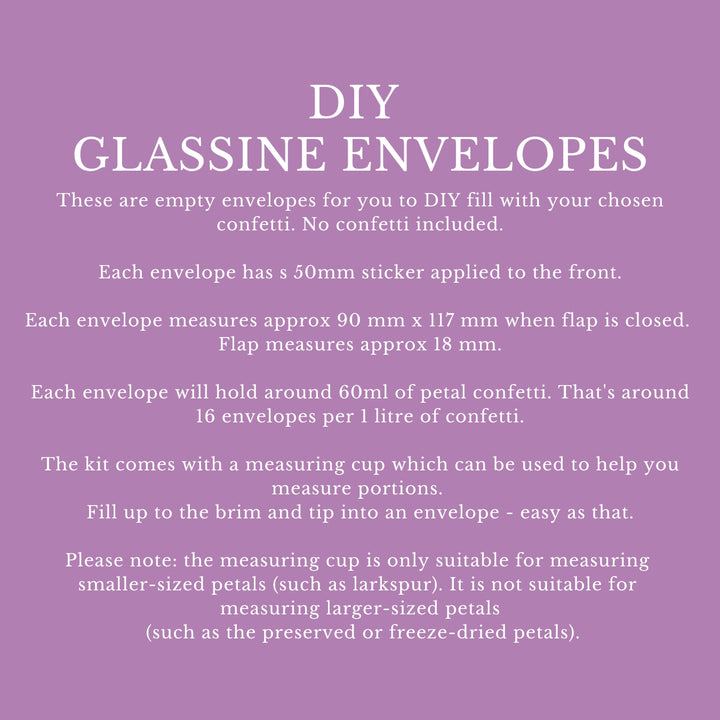 DIY
GLASSINE ENVELOPES

These are empty envelopes for you to DIY fill with your chosen confetti. No confetti included.

Each envelope has s 50mm sticker applied to the front.

Each envelope measures approx 90 mm x 117 mm when flap is closed. Flap measures approx 18 mm.

Each envelope will hold around 60ml of petal confetti. That's around 16 envelopes per 1 litre of confetti.

The kit comes with a measuring cup which can be used to help you measure portions.
Fill up to the brim and tip into an envelope - easy as that.

Please note: the measuring cup is only suitable for measuring smaller-sized petals (such as larkspur). It is not suitable for measuring larger-sized petals
(such as the preserved or freeze-dried petals).